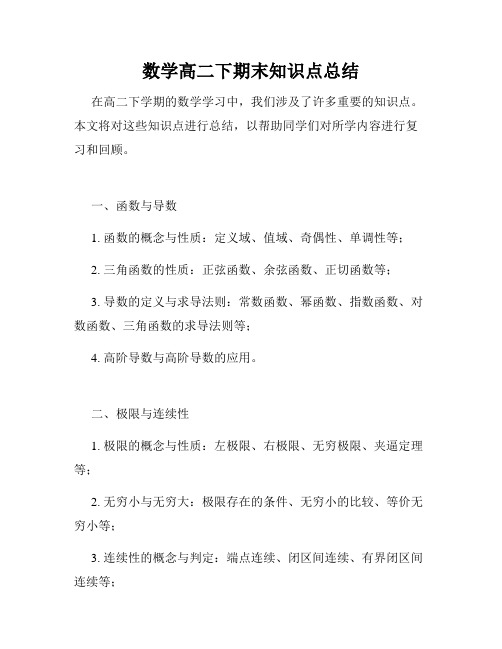 数学高二下期末知识点总结

在高二下学期的数学学习中，我们涉及了许多重要的知识点。本文将对这些知识点进行总结，以帮助同学们对所学内容进行复习和回顾。

一、函数与导数

1. 函数的概念与性质：定义域、值域、奇偶性、单调性等；

2. 三角函数的性质：正弦函数、余弦函数、正切函数等；

3. 导数的定义与求导法则：常数函数、幂函数、指数函数、对数函数、三角函数的求导法则等；

4. 高阶导数与高阶导数的应用。

二、极限与连续性

1. 极限的概念与性质：左极限、右极限、无穷极限、夹逼定理等；

2. 无穷小与无穷大：极限存在的条件、无穷小的比较、等价无穷小等；

3. 连续性的概念与判定：端点连续、闭区间连续、有界闭区间连续等；